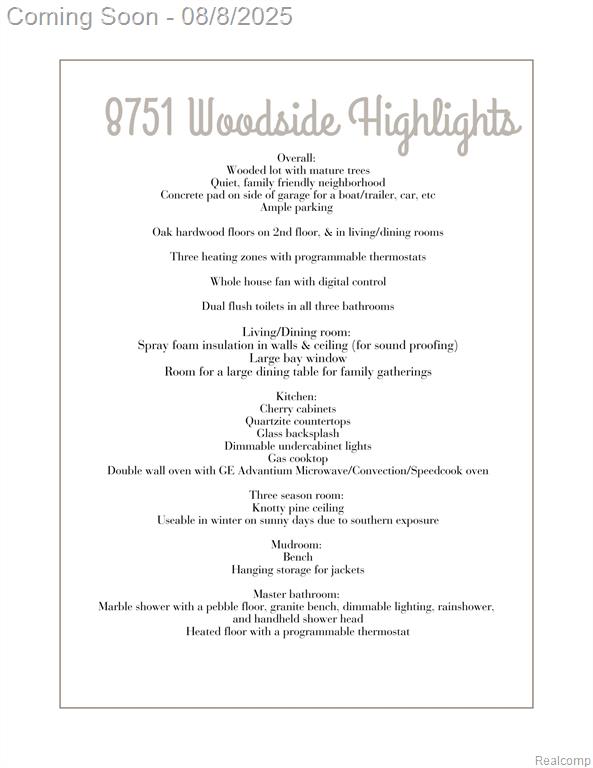 Coming Soon - 08/8/2025

8751 Woodside Highlights

Overall:
Wooded lot with mature trees
Quiet, family friendly neighborhood
Concrete pad on side of garage for a boat/trailer, car, etc
Ample parking

Oak hardwood floors on 2nd floor, & in living/dining rooms

Three heating zones with programmable thermostats

Whole house fan with digital control

Dual flush toilets in all three bathrooms

Living/Dining room:
Spray foam insulation in walls & ceiling (for sound proofing)
Large bay window
Room for a large dining table for family gatherings

Kitchen:
Cherry cabinets
Quartzite countertops
Glass backsplash
Dimmable undercabinet lights
Gas cooktop
Double wall oven with GE Advantium Microwave/Convection/Speedcook oven

Three season room:
Knotty pine ceiling
Useable in winter on sunny days due to southern exposure

Mudroom:
Bench
Hanging storage for jackets

Master bathroom:
Marble shower with a pebble floor, granite bench, dimmable lighting, rainshower, and handheld shower head
Heated floor with a programmable thermostat

Realcomp